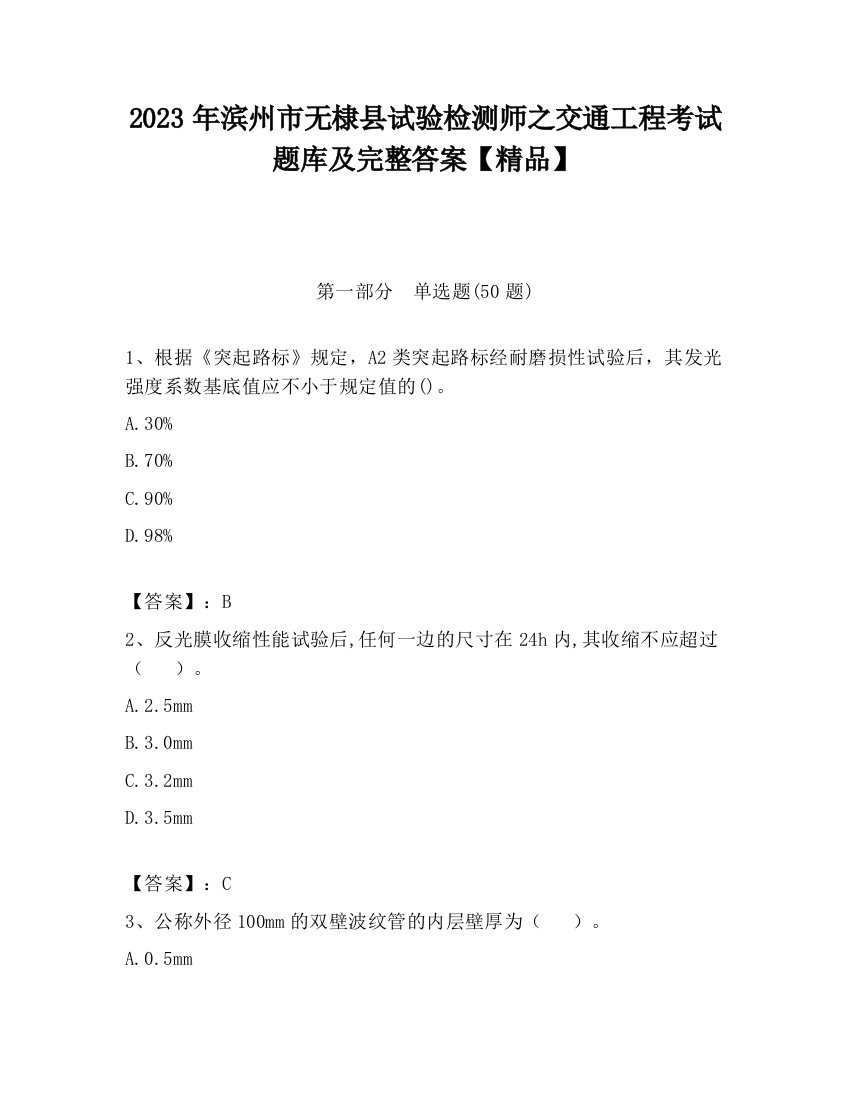 2023 年滨州市无棣县试验检测师之交通工程考试题库及完整答案【精品】

第一部分　单选题(50 题)

1、根据《突起路标》规定，A2 类突起路标经耐磨损性试验后，其发光强度系数基底值应不小于规定值的()。

A.30%

B.70%

C.90%

D.98%

【答案】：B

2、反光膜收缩性能试验后,任何一边的尺寸在 24h 内,其收缩不应超过（　　）。

A.2.5mm

B.3.0mm

C.3.2mm

D.3.5mm

【答案】：C

3、公称外径 100mm 的双壁波纹管的内层壁厚为（　　）。

A.0.5mm